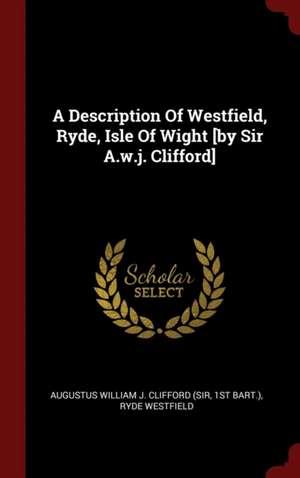 A Description Of Westfield, Ryde, Isle Of Wight [by Sir A.w.j. Clifford]

Scholar SELECT

AUGUSTUS WILLIAM J. CLIFFORD (SIR, 1ST BART.), RYDE WESTFIELD